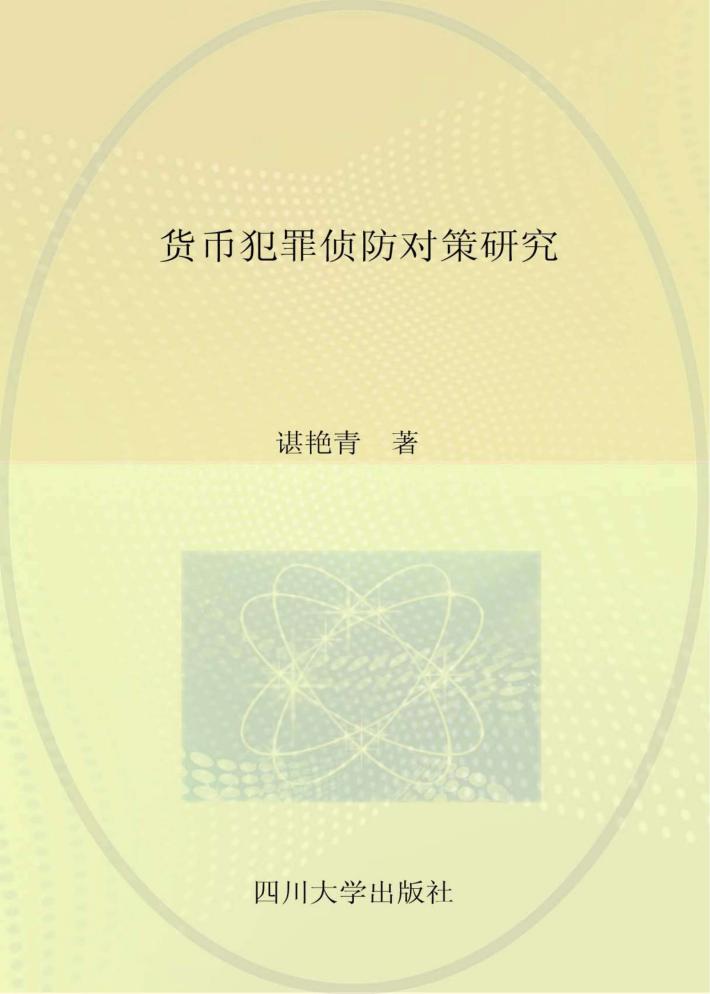 货币犯罪侦防对策研究

谌艳青　著

四川大学出版社